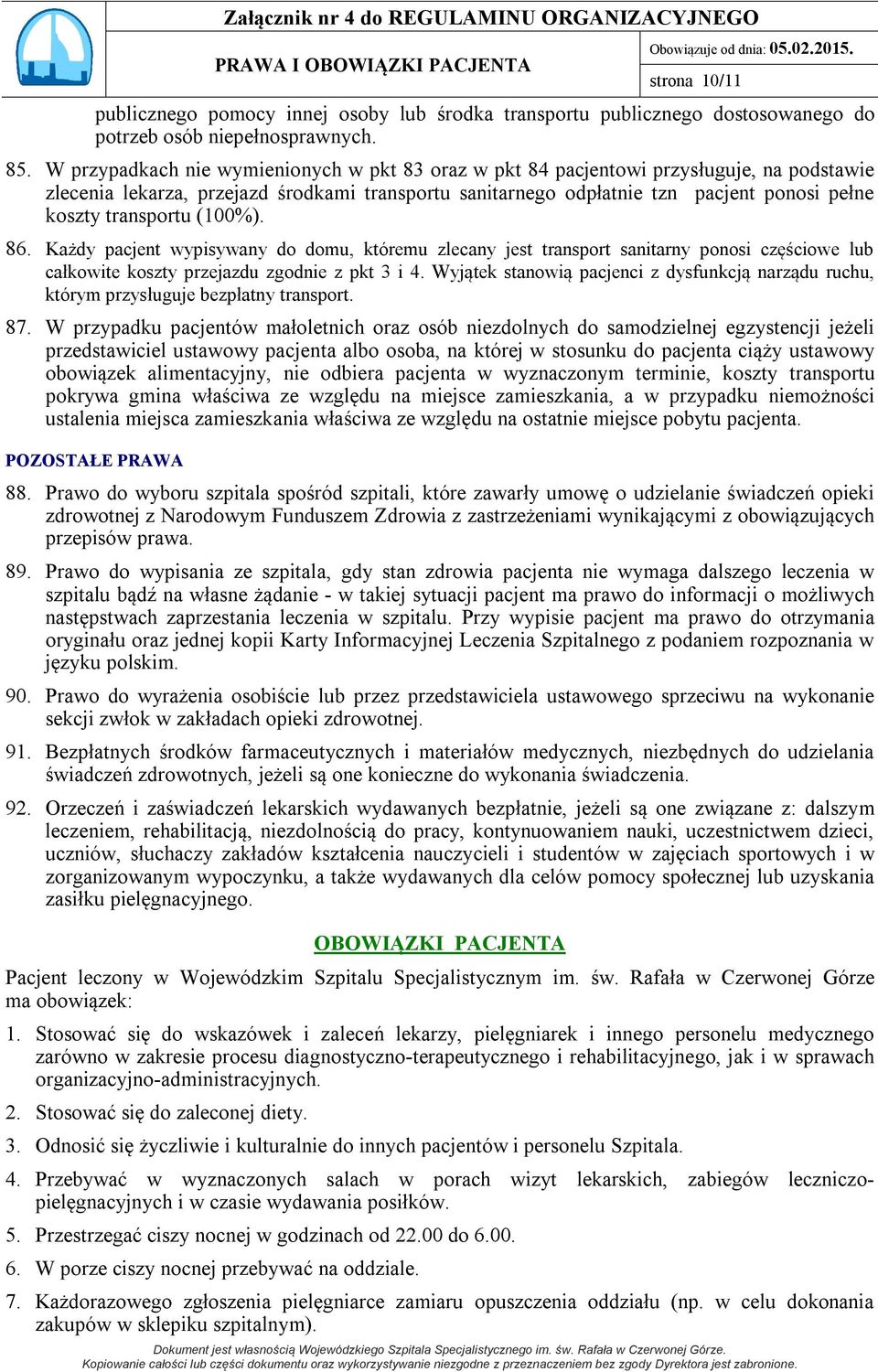 Załącznik nr 4 do REGULAMINU ORGANIZACYJNEGO

PRAWA I OBOWIĄZKI PACJENTA

Obowiązuje od dnia: 05.02.2015.

strona 10/11

publicznego pomocy innej osoby lub środka transportu publicznego dostosowanego do potrzeb osób niepełnosprawnych.

85. W przypadkach nie wymienionych w pkt 83 oraz w pkt 84 pacjentowi przysługuje, na podstawie zlecenia lekarza, przejazd środkami transportu sanitarnego odpłatnie tzn pacjent ponosi pełne koszty transportu (100%).

86. Każdy pacjent wypisywany do domu, któremu zlecany jest transport sanitarny ponosi częściowe lub całkowite koszty przejazdu zgodnie z pkt 3 i 4. Wyjątek stanowią pacjenci z dysfunkcją narządu ruchu, którym przysługuje bezpłatny transport.

87. W przypadku pacjentów małoletnich oraz osób niezdolnych do samodzielnej egzystencji jeżeli przedstawiciel ustawowy pacjenta albo osoba, na której w stosunku do pacjenta ciąży ustawowy obowiązek alimentacyjny, nie odbiera pacjenta w wyznaczonym terminie, koszty transportu pokrywa gmina właściwa ze względu na miejsce zamieszkania, a w przypadku niemożności ustalenia miejsca zamieszkania właściwa ze względu na ostatnie miejsce pobytu pacjenta.

POZOSTAŁE PRAWA

88. Prawo do wyboru szpitala spośród szpitali, które zawarły umowę o udzielanie świadczeń opieki zdrowotnej z Narodowym Funduszem Zdrowia z zastrzeżeniami wynikającymi z obowiązujących przepisów prawa.

89. Prawo do wypisania ze szpitala, gdy stan zdrowia pacjenta nie wymaga dalszego leczenia w szpitalu bądź na własne żądanie - w takiej sytuacji pacjent ma prawo do informacji o możliwych następstwach zaprzestania leczenia w szpitalu. Przy wypisie pacjent ma prawo do otrzymania oryginału oraz jednej kopii Karty Informacyjnej Leczenia Szpitalnego z podaniem rozpoznania w języku polskim.

90. Prawo do wyrażenia osobiście lub przez przedstawiciela ustawowego sprzeciwu na wykonanie sekcji zwłok w zakładach opieki zdrowotnej.

91. Bezpłatnych środków farmaceutycznych i materiałów medycznych, niezbędnych do udzielania świadczeń zdrowotnych, jeżeli są one konieczne do wykonania świadczenia.

92. Orzeczeń i zaświadczeń lekarskich wydawanych bezpłatnie, jeżeli są one związane z: dalszym leczeniem, rehabilitacją, niezdolnością do pracy, kontynuowaniem nauki, uczestnictwem dzieci, uczniów, słuchaczy zakładów kształcenia nauczycieli i studentów w zajęciach sportowych i w zorganizowanym wypoczynku, a także wydawanych dla celów pomocy społecznej lub uzyskania zasiłku pielęgnacyjnego.

OBOWIĄZKI PACJENTA

Pacjent leczony w Wojewódzkim Szpitalu Specjalistycznym im. św. Rafała w Czerwonej Górze ma obowiązek:

1. Stosować się do wskazówek i zaleceń lekarzy, pielęgniarek i innego personelu medycznego zarówno w zakresie procesu diagnostyczno-terapeutycznego i rehabilitacyjnego, jak i w sprawach organizacyjno-administracyjnych.

2. Stosować się do zaleconej diety.

3. Odnosić się życzliwie i kulturalnie do innych pacjentów i personelu Szpitala.

4. Przebywać w wyznaczonych salach w porach wizyt lekarskich, zabiegów leczniczo-pielęgnacyjnych i w czasie wydawania posiłków.

5. Przestrzegać ciszy nocnej w godzinach od 22.00 do 6.00.

6. W porze ciszy nocnej przebywać na oddziale.

7. Każdorazowego zgłoszenia pielęgniarce zamiaru opuszczenia oddziału (np. w celu dokonania zakupów w sklepiku szpitalnym).

Dokument jest własnością Wojewódzkiego Szpitala Specjalistycznego im. św. Rafała w Czerwonej Górze.
Kopiowanie całości lub części dokumentu oraz wykorzystywanie niezgodne z przeznaczeniem bez zgody Dyrektora jest zabronione.